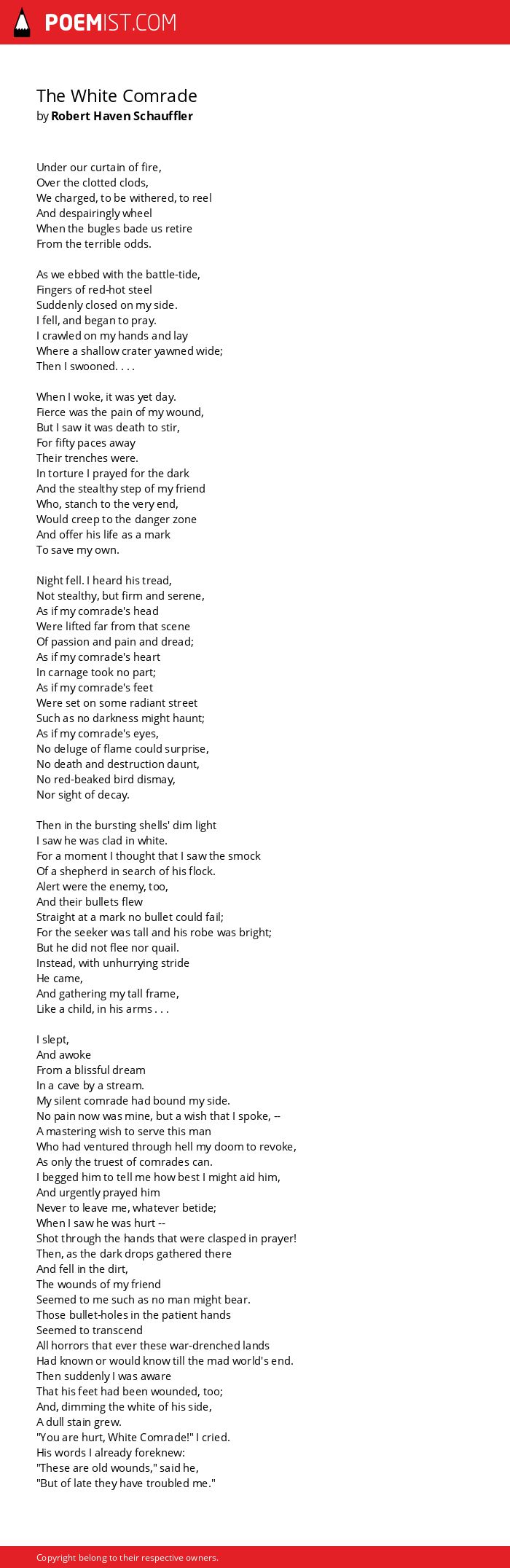 POEMIST.COM

The White Comrade
by Robert Haven Schauffler

Under our curtain of fire,
Over the clotted clods,
We charged, to be withered, to reel
And despairingly wheel
When the bugles bade us retire
From the terrible odds.

As we ebbed with the battle-tide,
Fingers of red-hot steel
Suddenly closed on my side.
I fell, and began to pray.
I crawled on my hands and lay
Where a shallow crater yawned wide;
Then I swooned. . . .

When I woke, it was yet day.
Fierce was the pain of my wound,
But I saw it was death to stir,
For fifty paces away
Their trenches were.
In torture I prayed for the dark
And the stealthy step of my friend
Who, stanch to the very end,
Would creep to the danger zone
And offer his life as a mark
To save my own.

Night fell. I heard his tread,
Not stealthy, but firm and serene,
As if my comrade's head
Were lifted far from that scene
Of passion and pain and dread;
As if my comrade's heart
In carnage took no part;
As if my comrade's feet
Were set on some radiant street
Such as no darkness might haunt;
As if my comrade's eyes,
No deluge of flame could surprise,
No death and destruction daunt,
No red-beaked bird dismay,
Nor sight of decay.

Then in the bursting shells' dim light
I saw he was clad in white.
For a moment I thought that I saw the smock
Of a shepherd in search of his flock.
Alert were the enemy, too,
And their bullets flew
Straight at a mark no bullet could fail;
For the seeker was tall and his robe was bright;
But he did not flee nor quail.
Instead, with unhurrying stride
He came,
And gathering my tall frame,
Like a child, in his arms . . .

I slept,
And awoke
From a blissful dream
In a cave by a stream.
My silent comrade had bound my side.
No pain now was mine, but a wish that I spoke, --
A mastering wish to serve this man
Who had ventured through hell my doom to revoke,
As only the truest of comrades can.
I begged him to tell me how best I might aid him,
And urgently prayed him
Never to leave me, whatever betide;
When I saw he was hurt --
Shot through the hands that were clasped in prayer!
Then, as the dark drops gathered there
And fell in the dirt,
The wounds of my friend
Seemed to me such as no man might bear.
Those bullet-holes in the patient hands
Seemed to transcend
All horrors that ever these war-drenched lands
Had known or would know till the mad world's end.
Then suddenly I was aware
That his feet had been wounded, too;
And, dimming the white of his side,
A dull stain grew.
"You are hurt, White Comrade!" I cried.
His words I already foreknew:
"These are old wounds," said he,
"But of late they have troubled me."

Copyright belong to their respective owners.